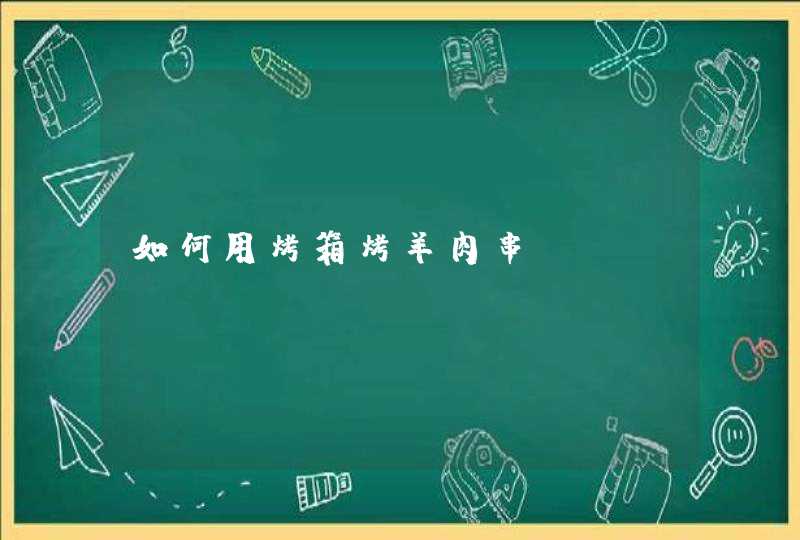 如何用烤箱烤羊肉串